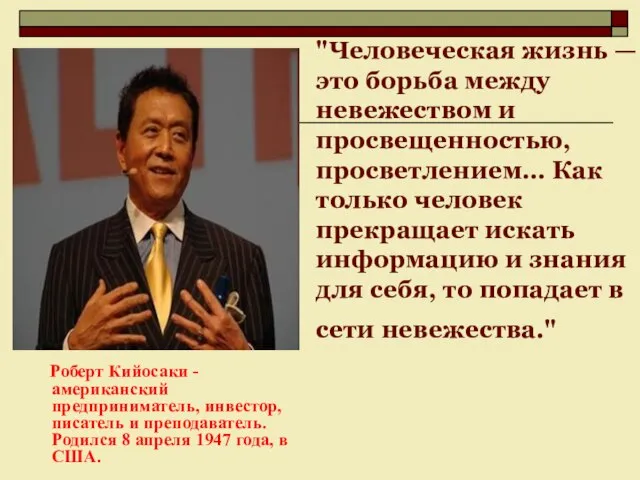 "Человеческая жизнь — это борьба между невежеством и просвещенностью, просветлением... Как только человек прекращает искать информацию и знания для себя, то попадает в сети невежества."

Роберт Кийосаки - американский предприниматель, инвестор, писатель и преподаватель. Родился 8 апреля 1947 года, в США.